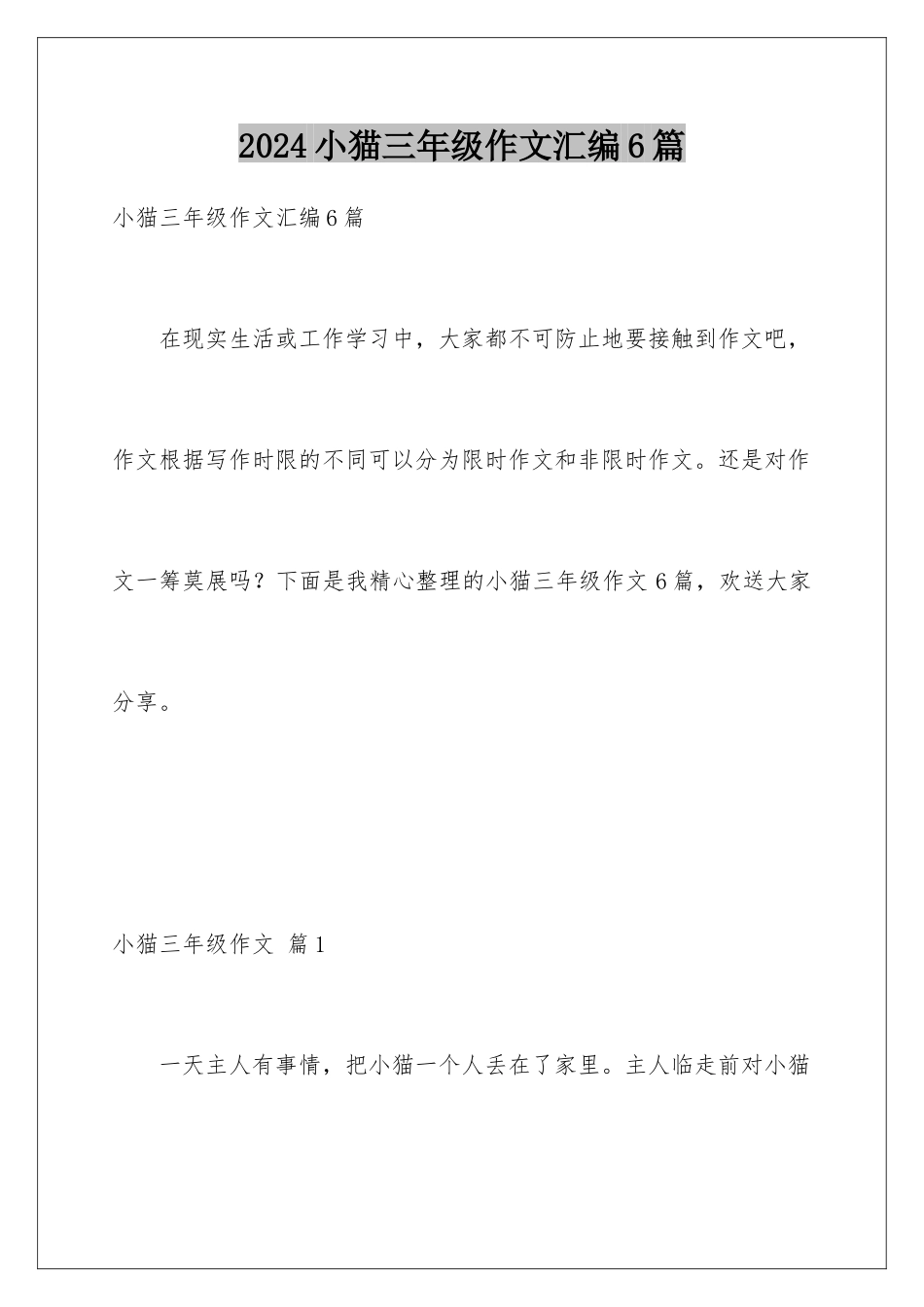 2024小猫三年级作文汇编6篇

小猫三年级作文汇编6篇

在现实生活或工作学习中，大家都不可防止地要接触到作文吧，作文根据写作时限的不同可以分为限时作文和非限时作文。还是对作文一筹莫展吗？下面是我精心整理的小猫三年级作文6篇，欢送大家分享。

小猫三年级作文 篇1

一天主人有事情，把小猫一个人丢在了家里。主人临走前对小猫